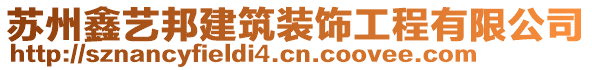 苏州鑫艺邦建筑装饰工程有限公司
http://sznancyfieldi4.cn.coovee.com